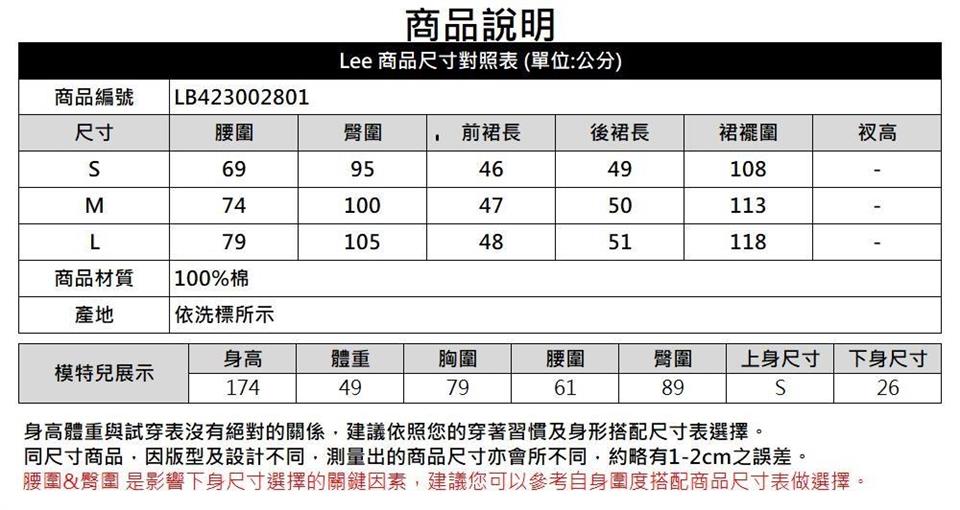 商品說明

Lee 商品尺寸對照表 (單位:公分)

| 商品編號 | LB423002801 | | | | | |
|---|---|---|---|---|---|---|
| 尺寸 | 腰圍 | 臀圍 | 前裙長 | 後裙長 | 裙襬圍 | 衩高 |
| S | 69 | 95 | 46 | 49 | 108 | - |
| M | 74 | 100 | 47 | 50 | 113 | - |
| L | 79 | 105 | 48 | 51 | 118 | - |
| 商品材質 | 100%棉 | | | | | |
| 產地 | 依洗標所示 | | | | | |

| 模特兒展示 | 身高 | 體重 | 胸圍 | 腰圍 | 臀圍 | 上身尺寸 | 下身尺寸 |
|---|---|---|---|---|---|---|---|
| | 174 | 49 | 79 | 61 | 89 | S | 26 |

身高體重與試穿表沒有絕對的關係，建議依照您的穿著習慣及身形搭配尺寸表選擇。
同尺寸商品，因版型及設計不同，測量出的商品尺寸亦會所不同，約略有1-2cm之誤差。
腰圍&臀圍 是影響下身尺寸選擇的關鍵因素，建議您可以參考自身圍度搭配商品尺寸表做選擇。